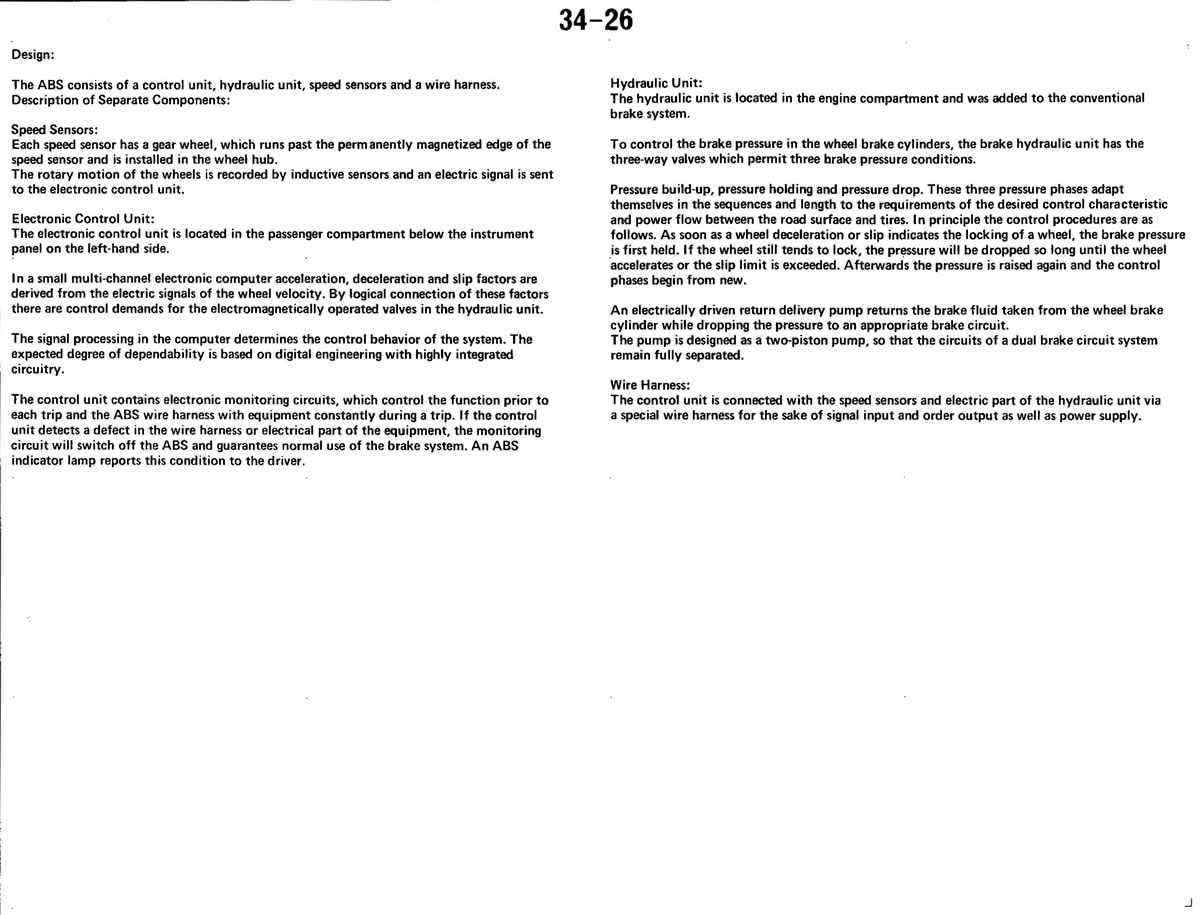 34-26

Design:

The ABS consists of a control unit, hydraulic unit, speed sensors and a wire harness.
Description of Separate Components:

Speed Sensors:
Each speed sensor has a gear wheel, which runs past the permanently magnetized edge of the speed sensor and is installed in the wheel hub.
The rotary motion of the wheels is recorded by inductive sensors and an electric signal is sent to the electronic control unit.

Electronic Control Unit:
The electronic control unit is located in the passenger compartment below the instrument panel on the left-hand side.

In a small multi-channel electronic computer acceleration, deceleration and slip factors are derived from the electric signals of the wheel velocity. By logical connection of these factors there are control demands for the electromagnetically operated valves in the hydraulic unit.

The signal processing in the computer determines the control behavior of the system. The expected degree of dependability is based on digital engineering with highly integrated circuitry.

The control unit contains electronic monitoring circuits, which control the function prior to each trip and the ABS wire harness with equipment constantly during a trip. If the control unit detects a defect in the wire harness or electrical part of the equipment, the monitoring circuit will switch off the ABS and guarantees normal use of the brake system. An ABS indicator lamp reports this condition to the driver.

Hydraulic Unit:
The hydraulic unit is located in the engine compartment and was added to the conventional brake system.

To control the brake pressure in the wheel brake cylinders, the brake hydraulic unit has the three-way valves which permit three brake pressure conditions.

Pressure build-up, pressure holding and pressure drop. These three pressure phases adapt themselves in the sequences and length to the requirements of the desired control characteristic and power flow between the road surface and tires. In principle the control procedures are as follows. As soon as a wheel deceleration or slip indicates the locking of a wheel, the brake pressure is first held. If the wheel still tends to lock, the pressure will be dropped so long until the wheel accelerates or the slip limit is exceeded. Afterwards the pressure is raised again and the control phases begin from new.

An electrically driven return delivery pump returns the brake fluid taken from the wheel brake cylinder while dropping the pressure to an appropriate brake circuit.
The pump is designed as a two-piston pump, so that the circuits of a dual brake circuit system remain fully separated.

Wire Harness:
The control unit is connected with the speed sensors and electric part of the hydraulic unit via a special wire harness for the sake of signal input and order output as well as power supply.